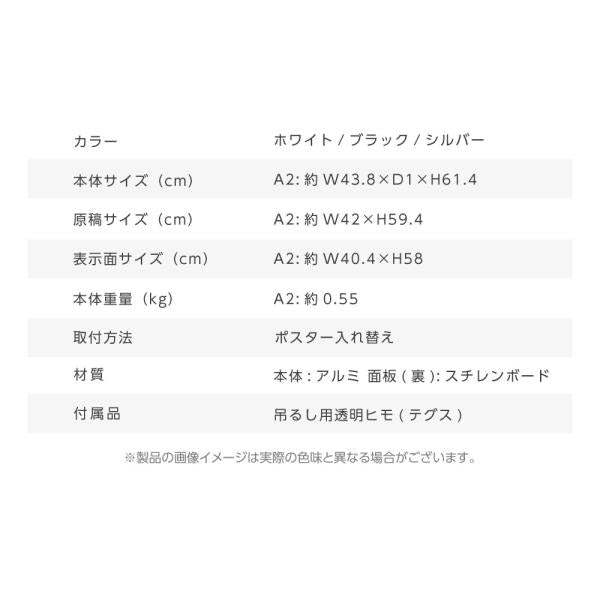 | | |
|---|---|
| カラー | ホワイト / ブラック / シルバー |
| 本体サイズ（cm） | A2: 約 W43.8×D1×H61.4 |
| 原稿サイズ（cm） | A2: 約 W42×H59.4 |
| 表示面サイズ（cm） | A2: 約 W40.4×H58 |
| 本体重量（kg） | A2: 約 0.55 |
| 取付方法 | ポスター入れ替え |
| 材質 | 本体 : アルミ 面板 ( 裏 ): スチレンボード |
| 付属品 | 吊るし用透明ヒモ ( テグス ) |

※製品の画像イメージは実際の色味と異なる場合がございます。